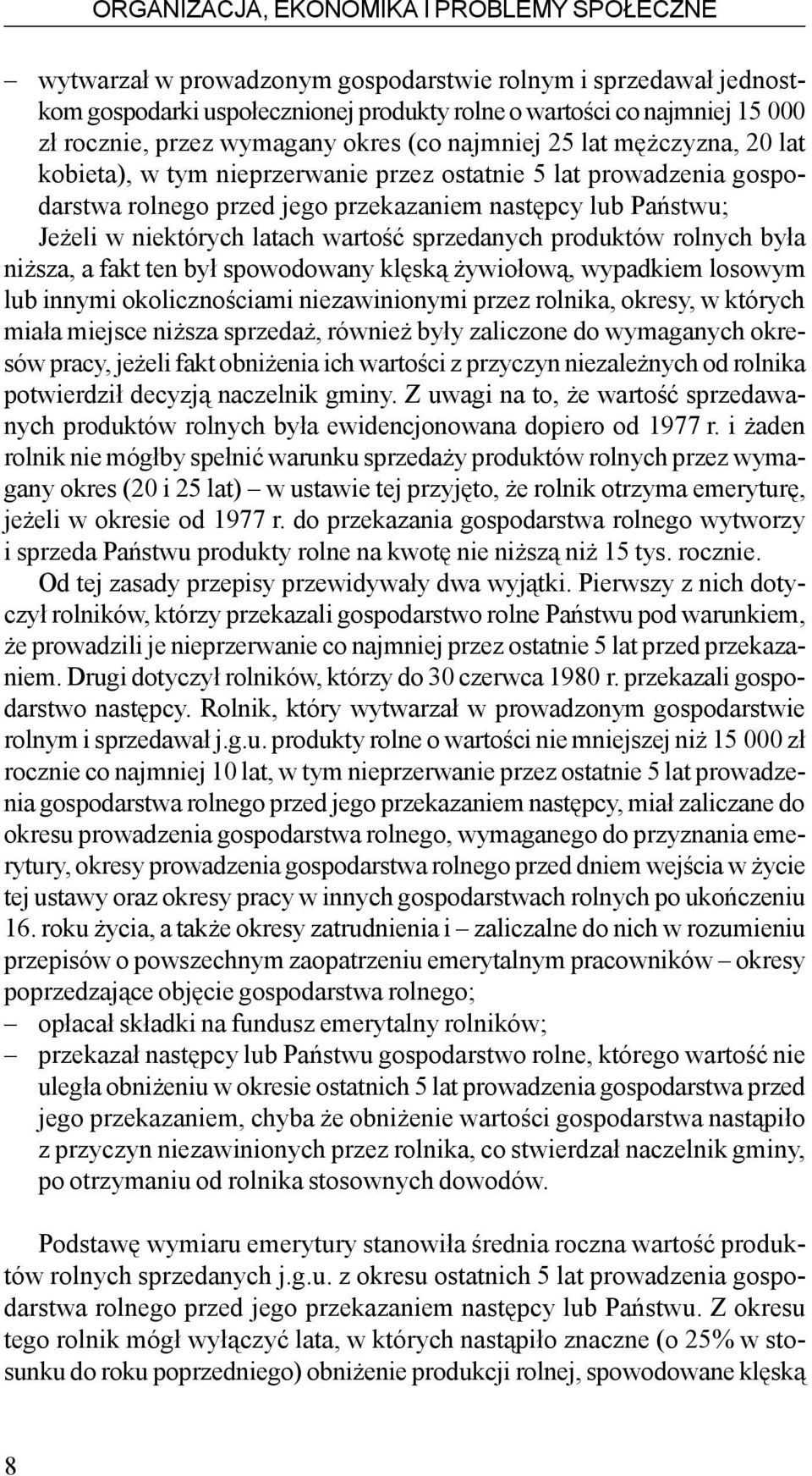 ORGANIZACJA, EKONOMIKA I PROBLEMY SPOŁECZNE

– wytwarzał w prowadzonym gospodarstwie rolnym i sprzedawał jednostkom gospodarki uspołecznionej produkty rolne o wartości co najmniej 15 000 zł rocznie, przez wymagany okres (co najmniej 25 lat mężczyzna, 20 lat kobieta), w tym nieprzerwanie przez ostatnie 5 lat prowadzenia gospodarstwa rolnego przed jego przekazaniem następcy lub Państwu; Jeżeli w niektórych latach wartość sprzedanych produktów rolnych była niższa, a fakt ten był spowodowany klęską żywiołową, wypadkiem losowym lub innymi okolicznościami niezawinionymi przez rolnika, okresy, w których miała miejsce niższa sprzedaż, również były zaliczone do wymaganych okresów pracy, jeżeli fakt obniżenia ich wartości z przyczyn niezależnych od rolnika potwierdził decyzją naczelnik gminy. Z uwagi na to, że wartość sprzedawanych produktów rolnych była ewidencjonowana dopiero od 1977 r. i żaden rolnik nie mógłby spełnić warunku sprzedaży produktów rolnych przez wymagany okres (20 i 25 lat) – w ustawie tej przyjęto, że rolnik otrzyma emeryturę, jeżeli w okresie od 1977 r. do przekazania gospodarstwa rolnego wytworzy i sprzeda Państwu produkty rolne na kwotę nie niższą niż 15 tys. rocznie.

Od tej zasady przepisy przewidywały dwa wyjątki. Pierwszy z nich dotyczył rolników, którzy przekazali gospodarstwo rolne Państwu pod warunkiem, że prowadzili je nieprzerwanie co najmniej przez ostatnie 5 lat przed przekazaniem. Drugi dotyczył rolników, którzy do 30 czerwca 1980 r. przekazali gospodarstwo następcy. Rolnik, który wytwarzał w prowadzonym gospodarstwie rolnym i sprzedawał j.g.u. produkty rolne o wartości nie mniejszej niż 15 000 zł rocznie co najmniej 10 lat, w tym nieprzerwanie przez ostatnie 5 lat prowadzenia gospodarstwa rolnego przed jego przekazaniem następcy, miał zaliczane do okresu prowadzenia gospodarstwa rolnego, wymaganego do przyznania emerytury, okresy prowadzenia gospodarstwa rolnego przed dniem wejścia w życie tej ustawy oraz okresy pracy w innych gospodarstwach rolnych po ukończeniu 16. roku życia, a także okresy zatrudnienia i – zaliczalne do nich w rozumieniu przepisów o powszechnym zaopatrzeniu emerytalnym pracowników – okresy poprzedzające objęcie gospodarstwa rolnego;
– opłacał składki na fundusz emerytalny rolników;
– przekazał następcy lub Państwu gospodarstwo rolne, którego wartość nie uległa obniżeniu w okresie ostatnich 5 lat prowadzenia gospodarstwa przed jego przekazaniem, chyba że obniżenie wartości gospodarstwa nastąpiło z przyczyn niezawinionych przez rolnika, co stwierdzał naczelnik gminy, po otrzymaniu od rolnika stosownych dowodów.

Podstawę wymiaru emerytury stanowiła średnia roczna wartość produktów rolnych sprzedanych j.g.u. z okresu ostatnich 5 lat prowadzenia gospodarstwa rolnego przed jego przekazaniem następcy lub Państwu. Z okresu tego rolnik mógł wyłączyć lata, w których nastąpiło znaczne (o 25% w stosunku do roku poprzedniego) obniżenie produkcji rolnej, spowodowane klęską

8